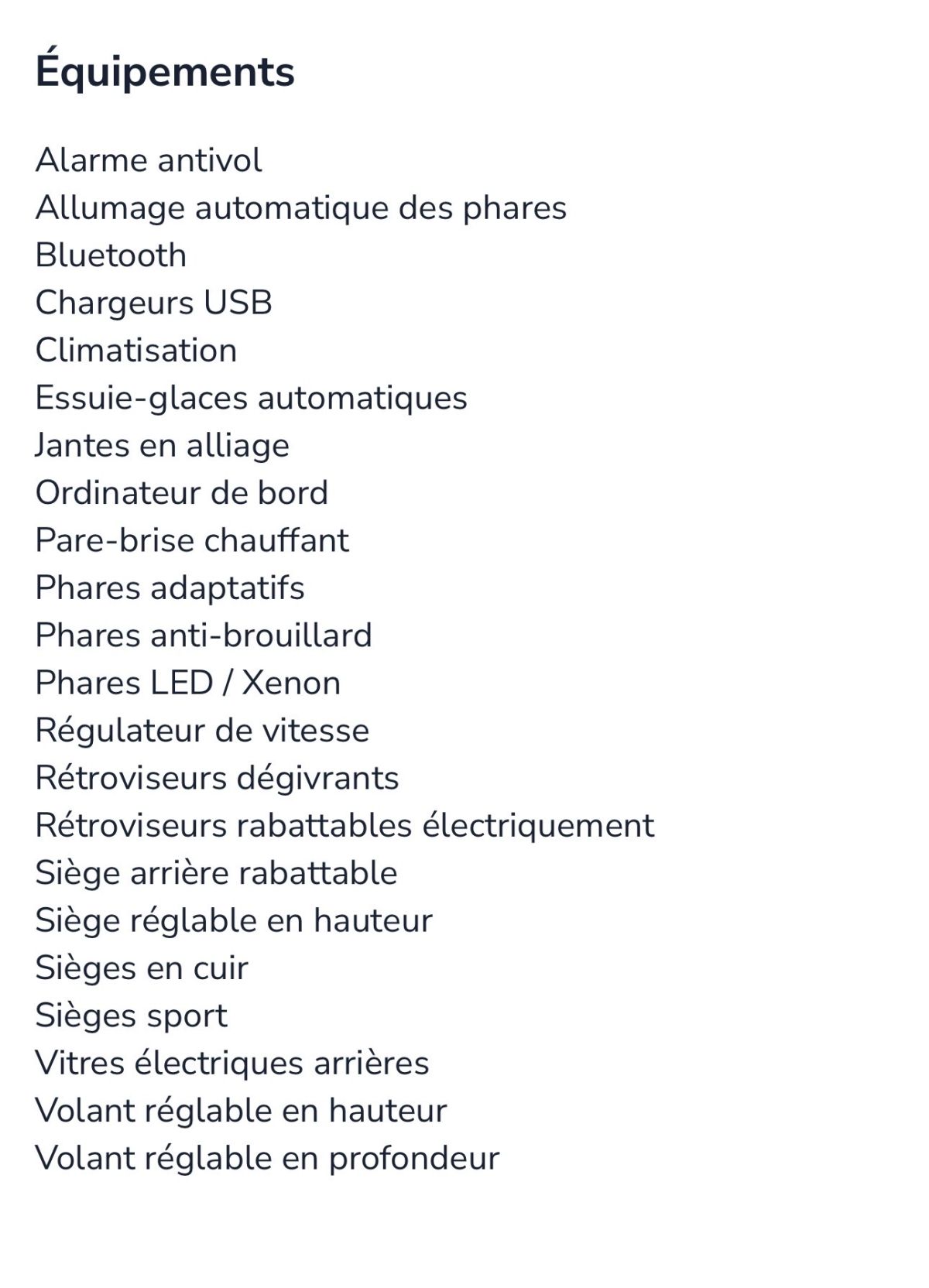 Équipements

Alarme antivol
Allumage automatique des phares
Bluetooth
Chargeurs USB
Climatisation
Essuie-glaces automatiques
Jantes en alliage
Ordinateur de bord
Pare-brise chauffant
Phares adaptatifs
Phares anti-brouillard
Phares LED / Xenon
Régulateur de vitesse
Rétroviseurs dégivrants
Rétroviseurs rabattables électriquement
Siège arrière rabattable
Siège réglable en hauteur
Sièges en cuir
Sièges sport
Vitres électriques arrières
Volant réglable en hauteur
Volant réglable en profondeur